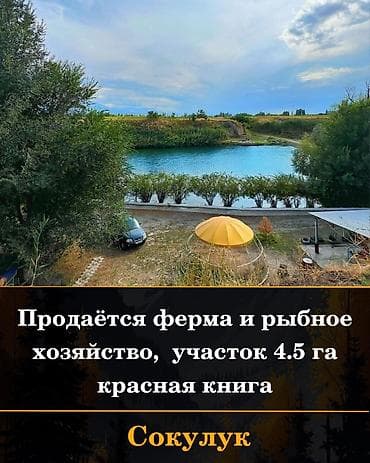 Продаётся ферма и рыбное хозяйство, участок 4.5 га красная книга

Сокулук